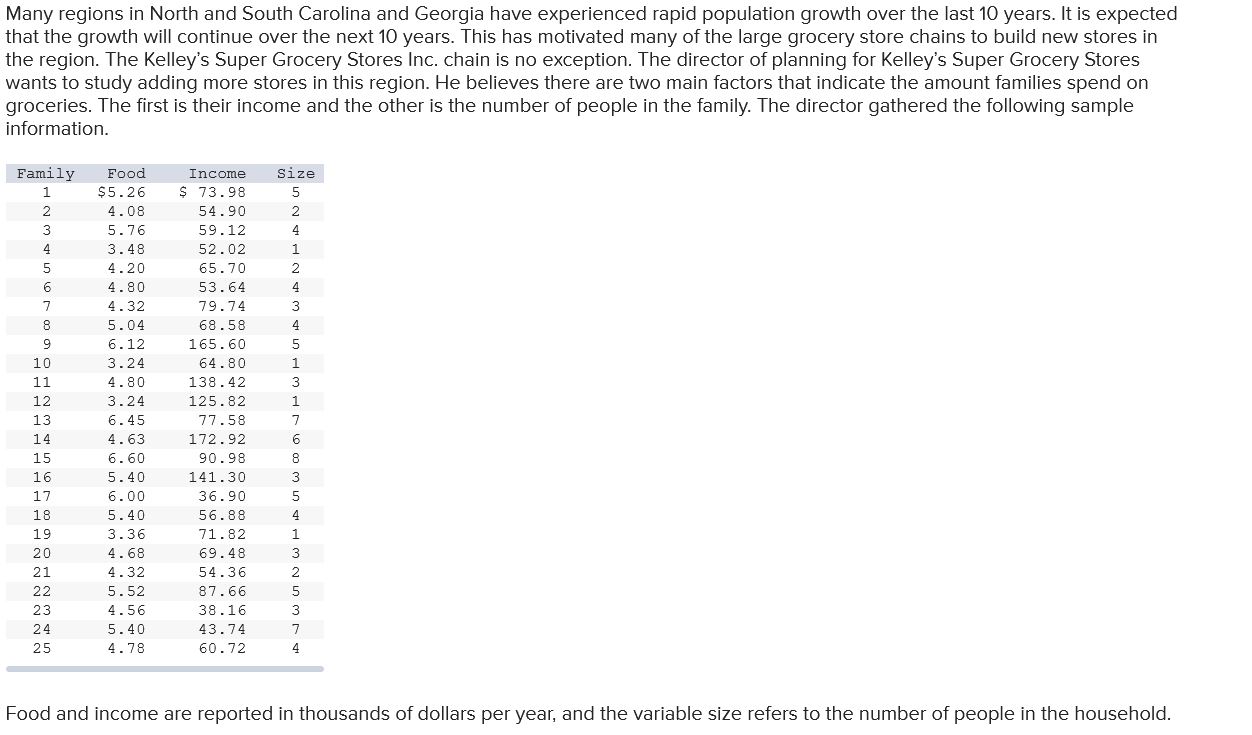 Many regions in North and South Carolina and Georgia have experienced rapid population growth over the last 10 years. It is expected that the growth will continue over the next 10 years. This has motivated many of the large grocery store chains to build new stores in the region. The Kelley's Super Grocery Stores Inc. chain is no exception. The director of planning for Kelley's Super Grocery Stores wants to study adding more stores in this region. He believes there are two main factors that indicate the amount families spend on groceries. The first is their income and the other is the number of people in the family. The director gathered the following sample information.

| Family | Food | Income | Size |
|---|---|---|---|
| 1 | \$5.26 | \$ 73.98 | 5 |
| 2 | 4.08 | 54.90 | 2 |
| 3 | 5.76 | 59.12 | 4 |
| 4 | 3.48 | 52.02 | 1 |
| 5 | 4.20 | 65.70 | 2 |
| 6 | 4.80 | 53.64 | 4 |
| 7 | 4.32 | 79.74 | 3 |
| 8 | 5.04 | 68.58 | 4 |
| 9 | 6.12 | 165.60 | 5 |
| 10 | 3.24 | 64.80 | 1 |
| 11 | 4.80 | 138.42 | 3 |
| 12 | 3.24 | 125.82 | 1 |
| 13 | 6.45 | 77.58 | 7 |
| 14 | 4.63 | 172.92 | 6 |
| 15 | 6.60 | 90.98 | 8 |
| 16 | 5.40 | 141.30 | 3 |
| 17 | 6.00 | 36.90 | 5 |
| 18 | 5.40 | 56.88 | 4 |
| 19 | 3.36 | 71.82 | 1 |
| 20 | 4.68 | 69.48 | 3 |
| 21 | 4.32 | 54.36 | 2 |
| 22 | 5.52 | 87.66 | 5 |
| 23 | 4.56 | 38.16 | 3 |
| 24 | 5.40 | 43.74 | 7 |
| 25 | 4.78 | 60.72 | 4 |

Food and income are reported in thousands of dollars per year, and the variable size refers to the number of people in the household.